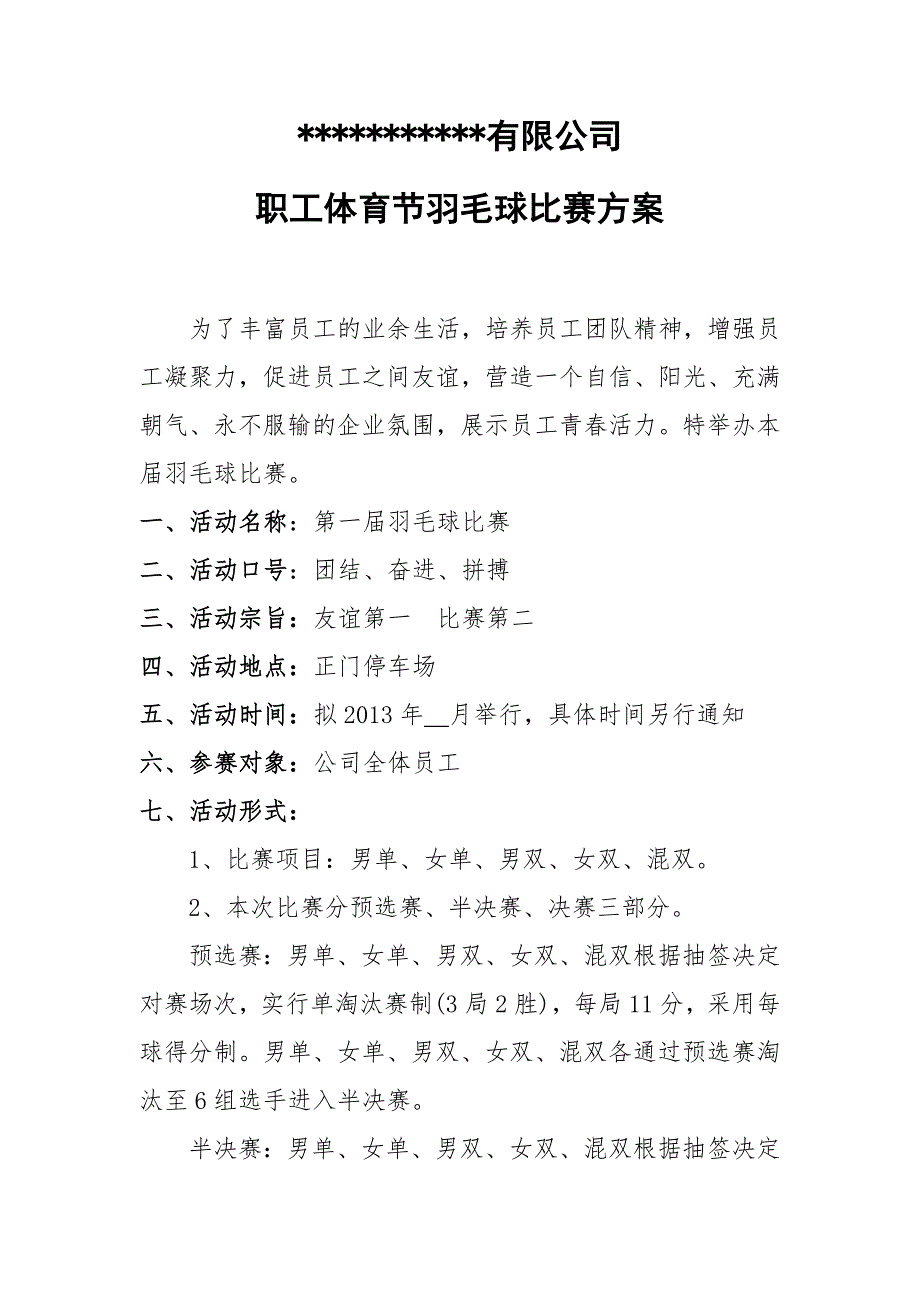 ***********有限公司

职工体育节羽毛球比赛方案

为了丰富员工的业余生活，培养员工团队精神，增强员工凝聚力，促进员工之间友谊，营造一个自信、阳光、充满朝气、永不服输的企业氛围，展示员工青春活力。特举办本届羽毛球比赛。

一、活动名称：第一届羽毛球比赛

二、活动口号：团结、奋进、拼搏

三、活动宗旨：友谊第一　比赛第二

四、活动地点：正门停车场

五、活动时间：拟 2013 年__月举行，具体时间另行通知

六、参赛对象：公司全体员工

七、活动形式：

1、比赛项目：男单、女单、男双、女双、混双。

2、本次比赛分预选赛、半决赛、决赛三部分。

预选赛：男单、女单、男双、女双、混双根据抽签决定对赛场次，实行单淘汰赛制(3 局 2 胜)，每局 11 分，采用每球得分制。男单、女单、男双、女双、混双各通过预选赛淘汰至 6 组选手进入半决赛。

半决赛：男单、女单、男双、女双、混双根据抽签决定